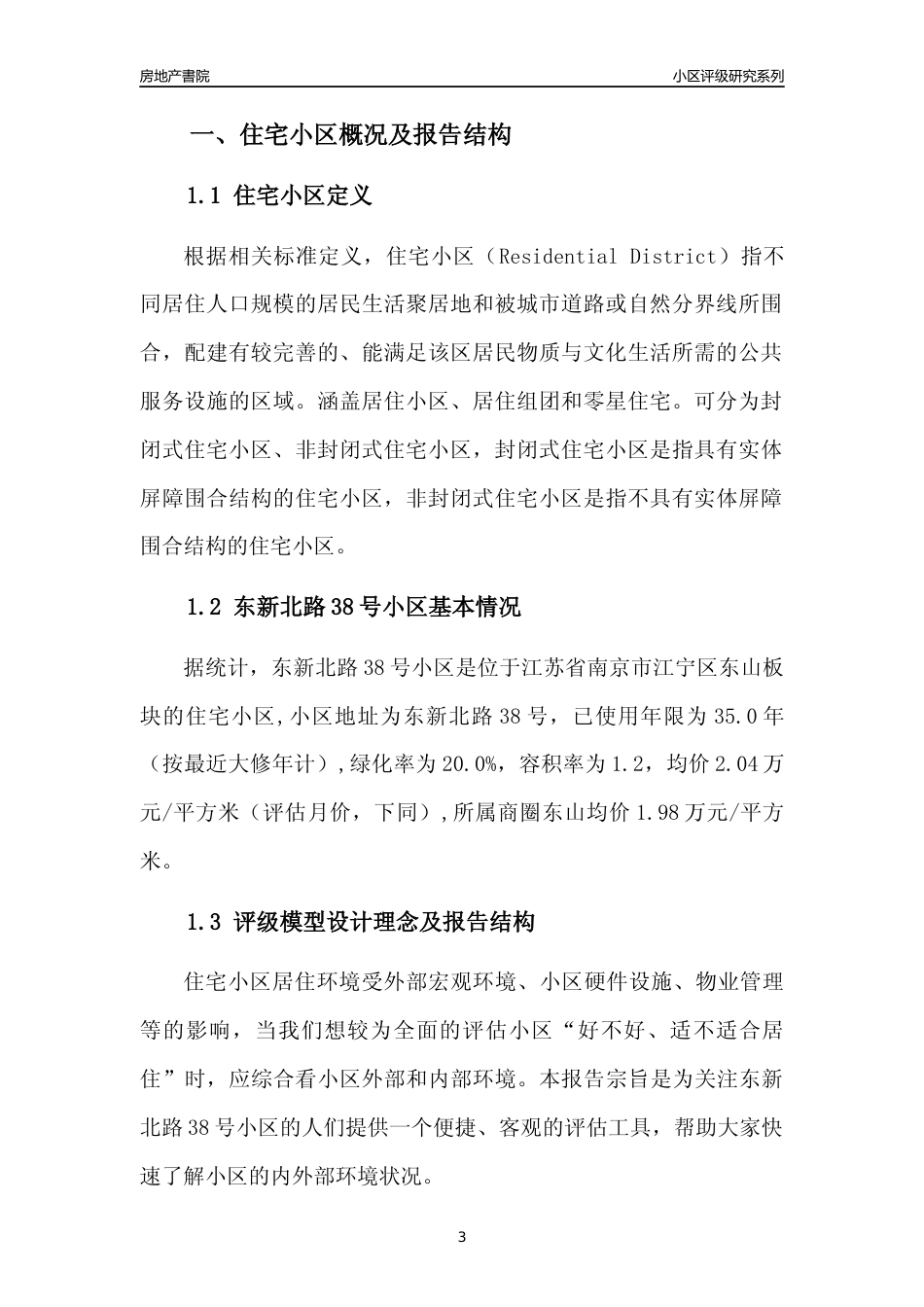 房地产書院

小区评级研究系列

一、住宅小区概况及报告结构

1.1 住宅小区定义

根据相关标准定义，住宅小区（Residential District）指不同居住人口规模的居民生活聚居地和被城市道路或自然分界线所围合，配建有较完善的、能满足该区居民物质与文化生活所需的公共服务设施的区域。涵盖居住小区、居住组团和零星住宅。可分为封闭式住宅小区、非封闭式住宅小区，封闭式住宅小区是指具有实体屏障围合结构的住宅小区，非封闭式住宅小区是指不具有实体屏障围合结构的住宅小区。

1.2 东新北路38号小区基本情况

据统计，东新北路38号小区是位于江苏省南京市江宁区东山板块的住宅小区,小区地址为东新北路38号，已使用年限为35.0年（按最近大修年计）,绿化率为20.0%，容积率为1.2，均价2.04万元/平方米（评估月价，下同）,所属商圈东山均价1.98万元/平方米。

1.3 评级模型设计理念及报告结构

住宅小区居住环境受外部宏观环境、小区硬件设施、物业管理等的影响，当我们想较为全面的评估小区“好不好、适不适合居住”时，应综合看小区外部和内部环境。本报告宗旨是为关注东新北路38号小区的人们提供一个便捷、客观的评估工具，帮助大家快速了解小区的内外部环境状况。

3